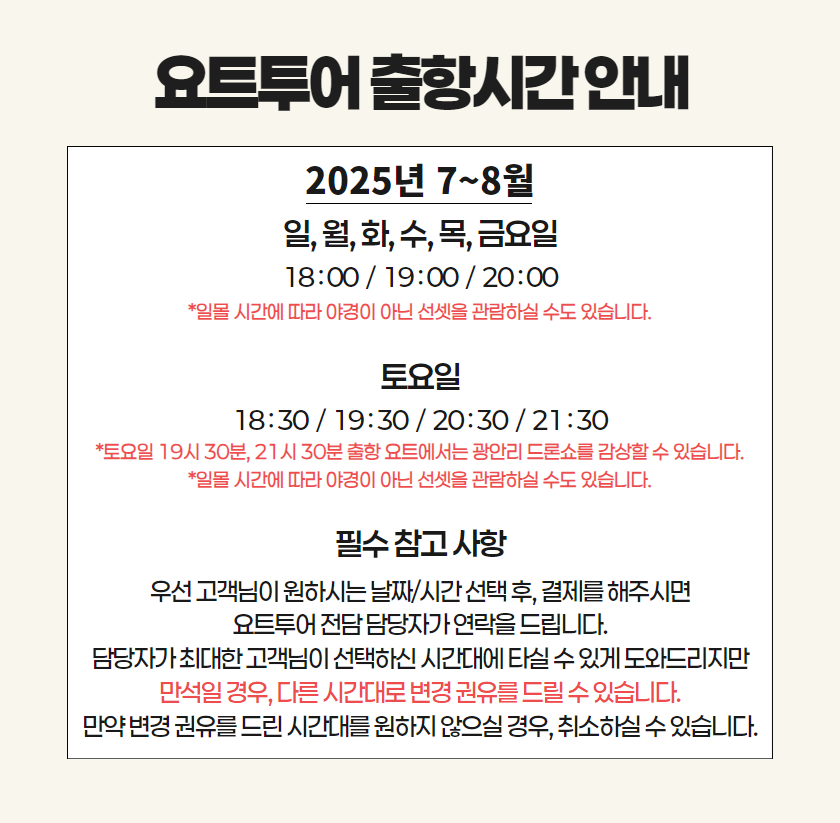 요트투어 출항시간 안내

2025년 7~8월

일, 월, 화, 수, 목, 금요일

18:00 / 19:00 / 20:00

*일몰 시간에 따라 야경이 아닌 선셋을 관람하실 수도 있습니다.

토요일

18:30 / 19:30 / 20:30 / 21:30

*토요일 19시 30분, 21시 30분 출항 요트에서는 광안리 드론쇼를 감상할 수 있습니다.
*일몰 시간에 따라 야경이 아닌 선셋을 관람하실 수도 있습니다.

필수 참고 사항

우선 고객님이 원하시는 날짜/시간 선택 후, 결제를 해주시면
요트투어 전담 담당자가 연락을 드립니다.
담당자가 최대한 고객님이 선택하신 시간대에 타실 수 있게 도와드리지만
만석일 경우, 다른 시간대로 변경 권유를 드릴 수 있습니다.
만약 변경 권유를 드린 시간대를 원하지 않으실 경우, 취소하실 수 있습니다.